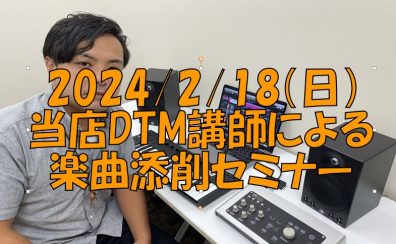 2024/2/18(日)
当店DTM講師による
楽曲添削セミナー